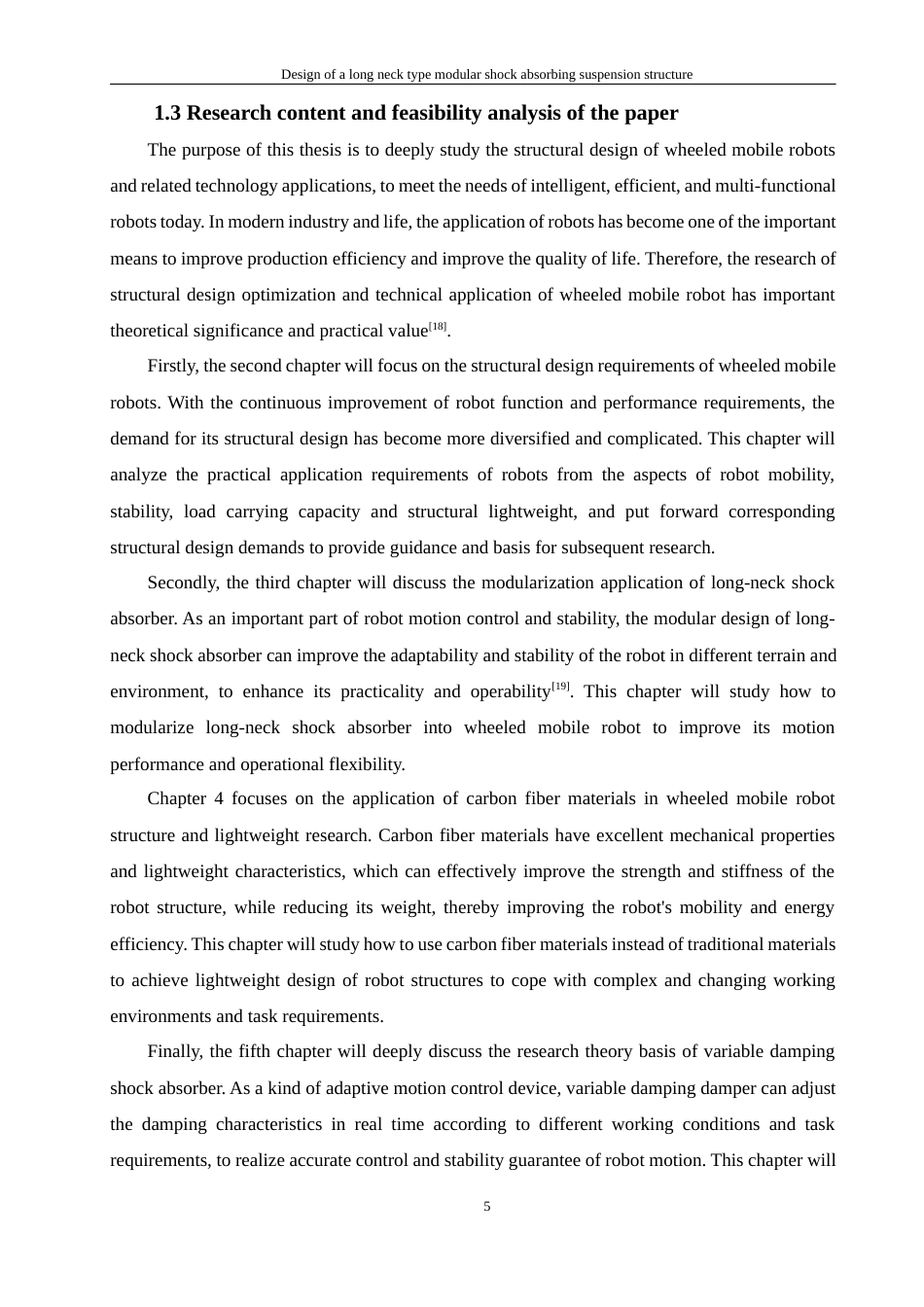 Design of a long neck type modular shock absorbing suspension structure

1.3 Research content and feasibility analysis of the paper

The purpose of this thesis is to deeply study the structural design of wheeled mobile robots and related technology applications, to meet the needs of intelligent, efficient, and multi-functional robots today. In modern industry and life, the application of robots has become one of the important means to improve production efficiency and improve the quality of life. Therefore, the research of structural design optimization and technical application of wheeled mobile robot has important theoretical significance and practical value$^{[18]}$.

Firstly, the second chapter will focus on the structural design requirements of wheeled mobile robots. With the continuous improvement of robot function and performance requirements, the demand for its structural design has become more diversified and complicated. This chapter will analyze the practical application requirements of robots from the aspects of robot mobility, stability, load carrying capacity and structural lightweight, and put forward corresponding structural design demands to provide guidance and basis for subsequent research.

Secondly, the third chapter will discuss the modularization application of long-neck shock absorber. As an important part of robot motion control and stability, the modular design of long-neck shock absorber can improve the adaptability and stability of the robot in different terrain and environment, to enhance its practicality and operability$^{[19]}$. This chapter will study how to modularize long-neck shock absorber into wheeled mobile robot to improve its motion performance and operational flexibility.

Chapter 4 focuses on the application of carbon fiber materials in wheeled mobile robot structure and lightweight research. Carbon fiber materials have excellent mechanical properties and lightweight characteristics, which can effectively improve the strength and stiffness of the robot structure, while reducing its weight, thereby improving the robot's mobility and energy efficiency. This chapter will study how to use carbon fiber materials instead of traditional materials to achieve lightweight design of robot structures to cope with complex and changing working environments and task requirements.

Finally, the fifth chapter will deeply discuss the research theory basis of variable damping shock absorber. As a kind of adaptive motion control device, variable damping damper can adjust the damping characteristics in real time according to different working conditions and task requirements, to realize accurate control and stability guarantee of robot motion. This chapter will

5